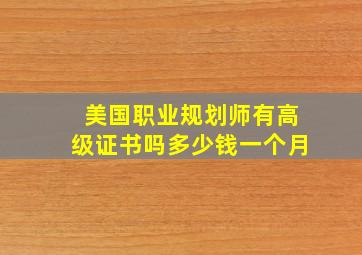 美国职业规划师有高级证书吗多少钱一个月